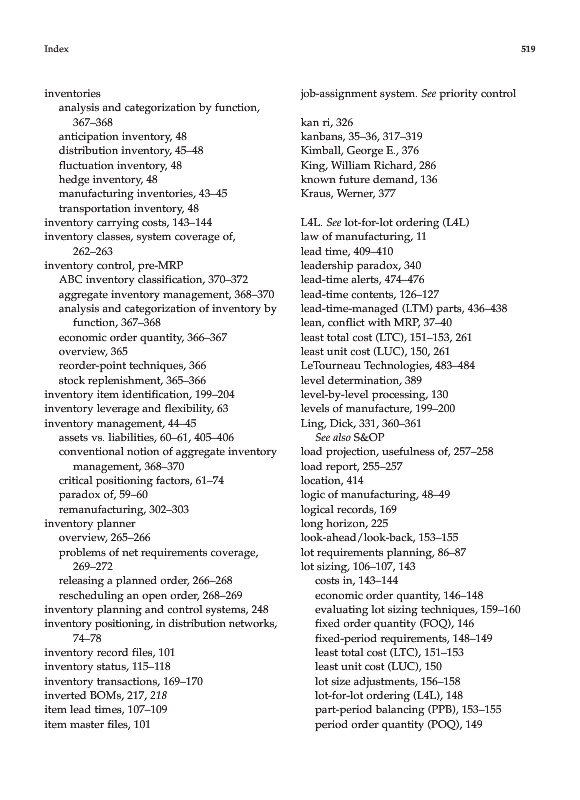 Index

519

inventories
analysis and categorization by function, 367–368
anticipation inventory, 48
distribution inventory, 45–48
fluctuation inventory, 48
hedge inventory, 48
manufacturing inventories, 43–45
transportation inventory, 48
inventory carrying costs, 143–144
inventory classes, system coverage of, 262–263
inventory control, pre-MRP
ABC inventory classification, 370–372
aggregate inventory management, 368–370
analysis and categorization of inventory by function, 367–368
economic order quantity, 366–367
overview, 365
reorder-point techniques, 366
stock replenishment, 365–366
inventory item identification, 199–204
inventory leverage and flexibility, 63
inventory management, 44–45
assets vs. liabilities, 60–61, 405–406
conventional notion of aggregate inventory management, 368–370
critical positioning factors, 61–74
paradox of, 59–60
remanufacturing, 302–303
inventory planner
overview, 265–266
problems of net requirements coverage, 269–272
releasing a planned order, 266–268
rescheduling an open order, 268–269
inventory planning and control systems, 248
inventory positioning, in distribution networks, 74–78
inventory record files, 101
inventory status, 115–118
inventory transactions, 169–170
inverted BOMs, 217, 218
item lead times, 107–109
item master files, 101

job-assignment system. See priority control

kan ri, 326
kanbans, 35–36, 317–319
Kimball, George E., 376
King, William Richard, 286
known future demand, 136
Kraus, Werner, 377

L4L. See lot-for-lot ordering (L4L)
law of manufacturing, 11
lead time, 409–410
leadership paradox, 340
lead-time alerts, 474–476
lead-time contents, 126–127
lead-time-managed (LTM) parts, 436–438
lean, conflict with MRP, 37–40
least total cost (LTC), 151–153, 261
least unit cost (LUC), 150, 261
LeTourneau Technologies, 483–484
level determination, 389
level-by-level processing, 130
levels of manufacture, 199–200
Ling, Dick, 331, 360–361
See also S&OP
load projection, usefulness of, 257–258
load report, 255–257
location, 414
logic of manufacturing, 48–49
logical records, 169
long horizon, 225
look-ahead/look-back, 153–155
lot requirements planning, 86–87
lot sizing, 106–107, 143
costs in, 143–144
economic order quantity, 146–148
evaluating lot sizing techniques, 159–160
fixed order quantity (FOQ), 146
fixed-period requirements, 148–149
least total cost (LTC), 151–153
least unit cost (LUC), 150
lot size adjustments, 156–158
lot-for-lot ordering (L4L), 148
part-period balancing (PPB), 153–155
period order quantity (POQ), 149